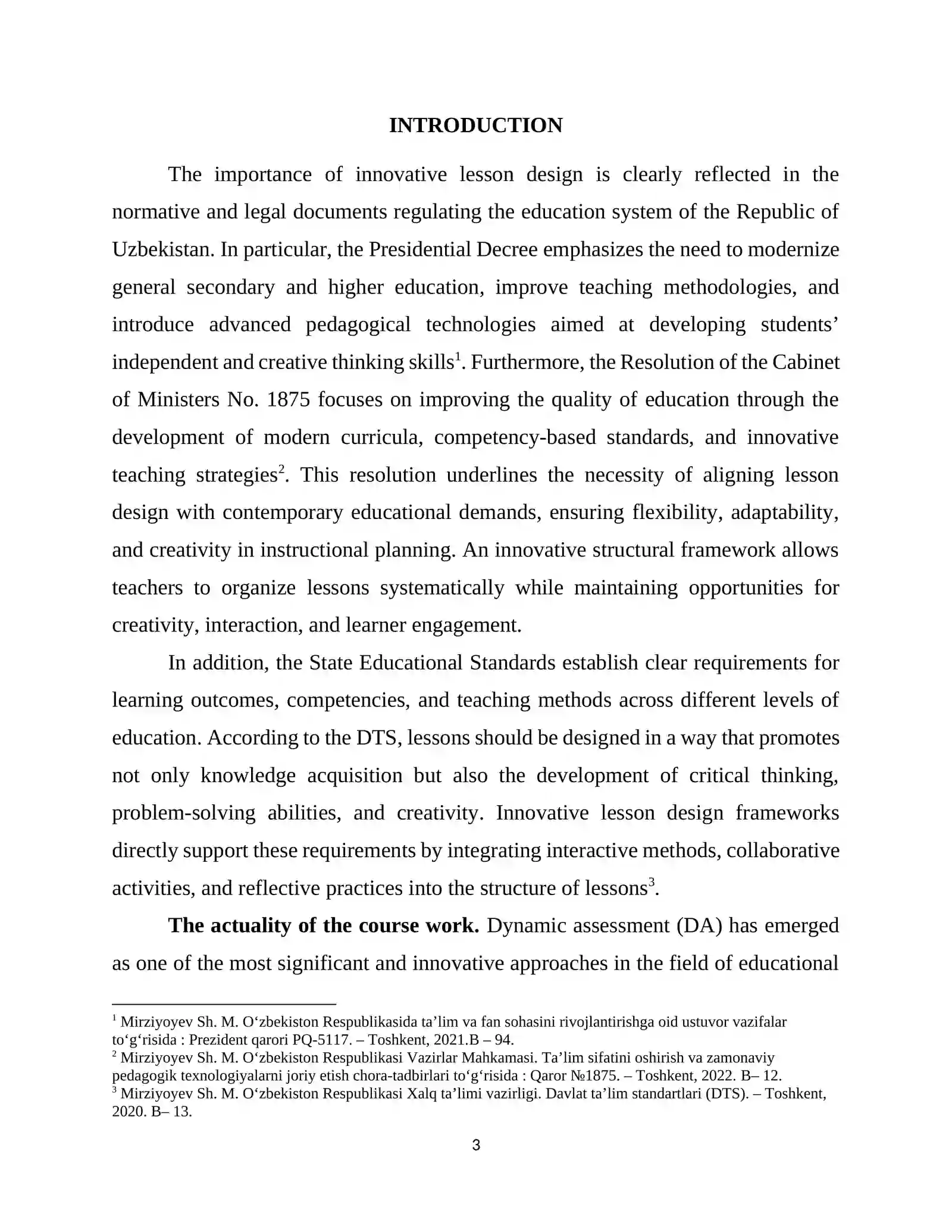 INTRODUCTION

The importance of innovative lesson design is clearly reflected in the normative and legal documents regulating the education system of the Republic of Uzbekistan. In particular, the Presidential Decree emphasizes the need to modernize general secondary and higher education, improve teaching methodologies, and introduce advanced pedagogical technologies aimed at developing students' independent and creative thinking skills$^{1}$. Furthermore, the Resolution of the Cabinet of Ministers No. 1875 focuses on improving the quality of education through the development of modern curricula, competency-based standards, and innovative teaching strategies$^{2}$. This resolution underlines the necessity of aligning lesson design with contemporary educational demands, ensuring flexibility, adaptability, and creativity in instructional planning. An innovative structural framework allows teachers to organize lessons systematically while maintaining opportunities for creativity, interaction, and learner engagement.

In addition, the State Educational Standards establish clear requirements for learning outcomes, competencies, and teaching methods across different levels of education. According to the DTS, lessons should be designed in a way that promotes not only knowledge acquisition but also the development of critical thinking, problem-solving abilities, and creativity. Innovative lesson design frameworks directly support these requirements by integrating interactive methods, collaborative activities, and reflective practices into the structure of lessons$^{3}$.

The actuality of the course work. Dynamic assessment (DA) has emerged as one of the most significant and innovative approaches in the field of educational

$^{1}$ Mirziyoyev Sh. M. O'zbekiston Respublikasida ta'lim va fan sohasini rivojlantirishga oid ustuvor vazifalar to'g'risida : Prezident qarori PQ-5117. – Toshkent, 2021.B – 94.
$^{2}$ Mirziyoyev Sh. M. O'zbekiston Respublikasi Vazirlar Mahkamasi. Ta'lim sifatini oshirish va zamonaviy pedagogik texnologiyalarni joriy etish chora-tadbirlari to'g'risida : Qaror №1875. – Toshkent, 2022. B– 12.
$^{3}$ Mirziyoyev Sh. M. O'zbekiston Respublikasi Xalq ta'limi vazirligi. Davlat ta'lim standartlari (DTS). – Toshkent, 2020. B– 13.

3